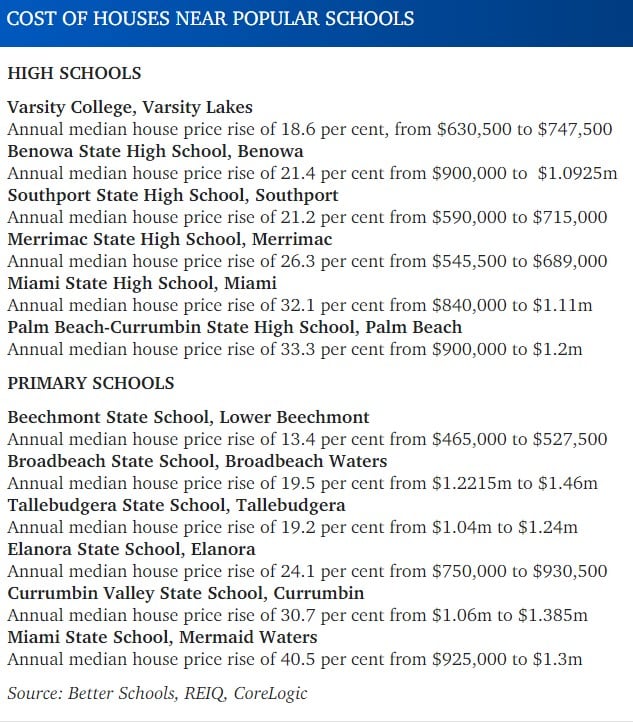 COST OF HOUSES NEAR POPULAR SCHOOLS

HIGH SCHOOLS

Varsity College, Varsity Lakes
Annual median house price rise of 18.6 per cent, from \$630,500 to \$747,500
Benowa State High School, Benowa
Annual median house price rise of 21.4 per cent from \$900,000 to \$1.0925m
Southport State High School, Southport
Annual median house price rise of 21.2 per cent from \$590,000 to \$715,000
Merrimac State High School, Merrimac
Annual median house price rise of 26.3 per cent from \$545,500 to \$689,000
Miami State High School, Miami
Annual median house price rise of 32.1 per cent from \$840,000 to \$1.11m
Palm Beach-Currumbin State High School, Palm Beach
Annual median house price rise of 33.3 per cent from \$900,000 to \$1.2m

PRIMARY SCHOOLS

Beechmont State School, Lower Beechmont
Annual median house price rise of 13.4 per cent from \$465,000 to \$527,500
Broadbeach State School, Broadbeach Waters
Annual median house price rise of 19.5 per cent from \$1.2215m to \$1.46m
Tallebudgera State School, Tallebudgera
Annual median house price rise of 19.2 per cent from \$1.04m to \$1.24m
Elanora State School, Elanora
Annual median house price rise of 24.1 per cent from \$750,000 to \$930,500
Currumbin Valley State School, Currumbin
Annual median house price rise of 30.7 per cent from \$1.06m to \$1.385m
Miami State School, Mermaid Waters
Annual median house price rise of 40.5 per cent from \$925,000 to \$1.3m

Source: Better Schools, REIQ, CoreLogic